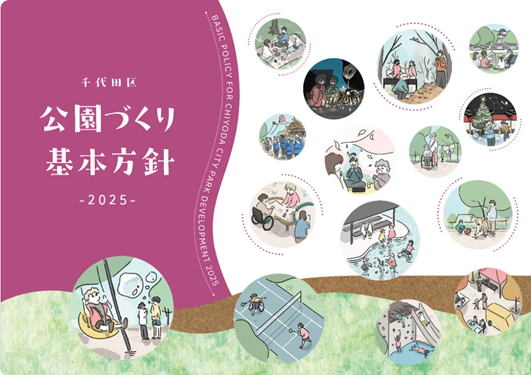 千代田区

公園づくり
基本方針

-2025-

BASIC POLICY FOR CHIYODA CITY PARK DEVELOPMENT 2025